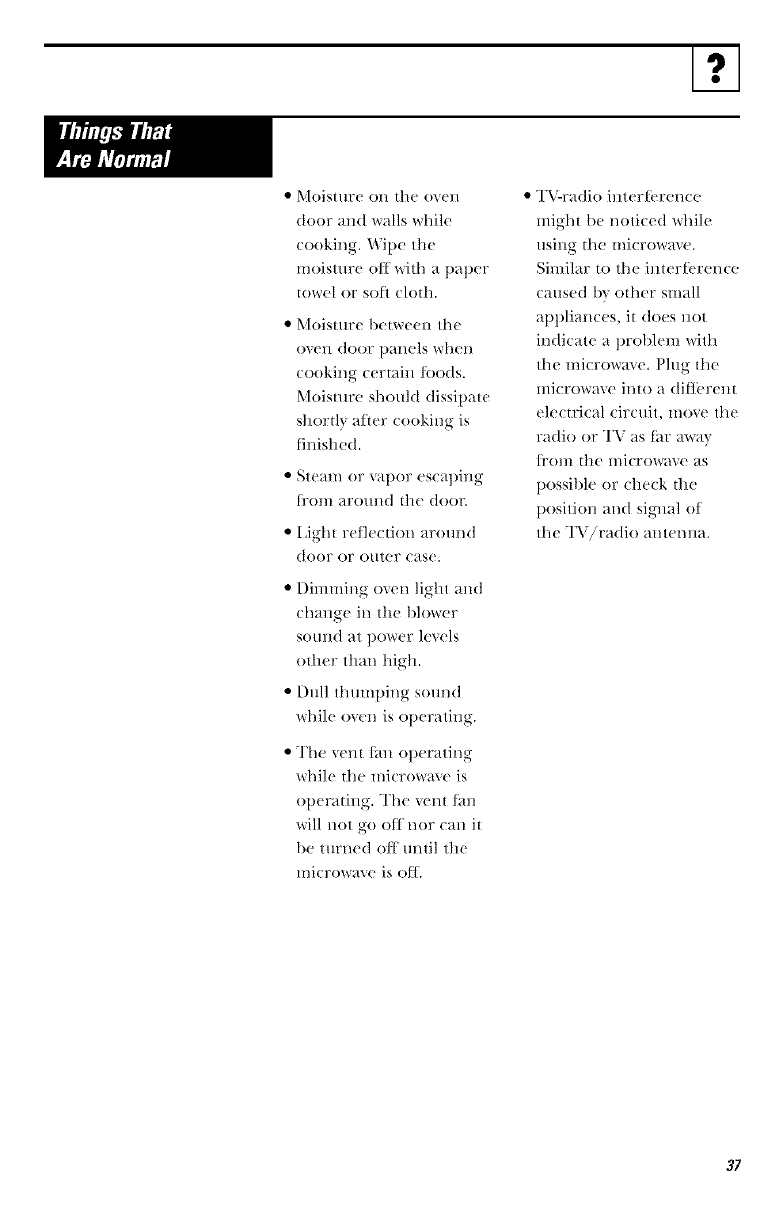 ?

Things That Are Normal

• Moisture on the oven door and walls while cooking. Wipe the moisture off with a paper towel or soft cloth.

• Moisture between the oven door panels when cooking certain foods. Moisture should dissipate shortly after cooking is finished.

• Steam or vapor escaping from around the door.

• Light reflection around door or outer case.

• Dimming oven light and change in the blower sound at power levels other than high.

• Dull thumping sound while oven is operating.

• The vent fan operating while the microwave is operating. The vent fan will not go off nor can it be turned off until the microwave is off.

• TV-radio interference might be noticed while using the microwave. Similar to the interference caused by other small appliances, it does not indicate a problem with the microwave. Plug the microwave into a different electrical circuit, move the radio or TV as far away from the microwave as possible or check the position and signal of the TV/radio antenna.

37